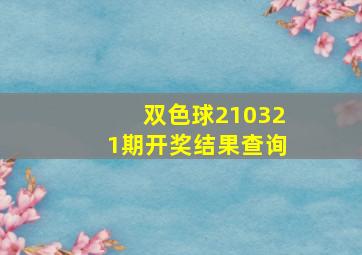 双色球210321期开奖结果查询